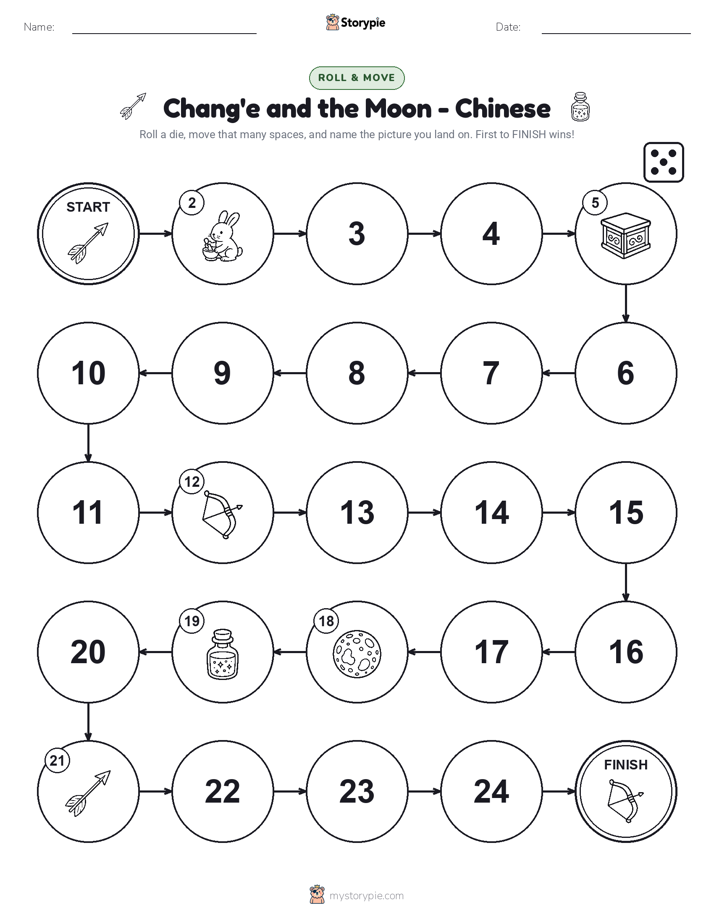 Name:

Storypie

Date:

ROLL & MOVE

Chang'e and the Moon - Chinese

Roll a die, move that many spaces, and name the picture you land on. First to FINISH wins!

START

2

3

4

5

6

7

8

9

10

11

12

13

14

15

16

17

18

19

20

21

22

23

24

FINISH

mystorypie.com